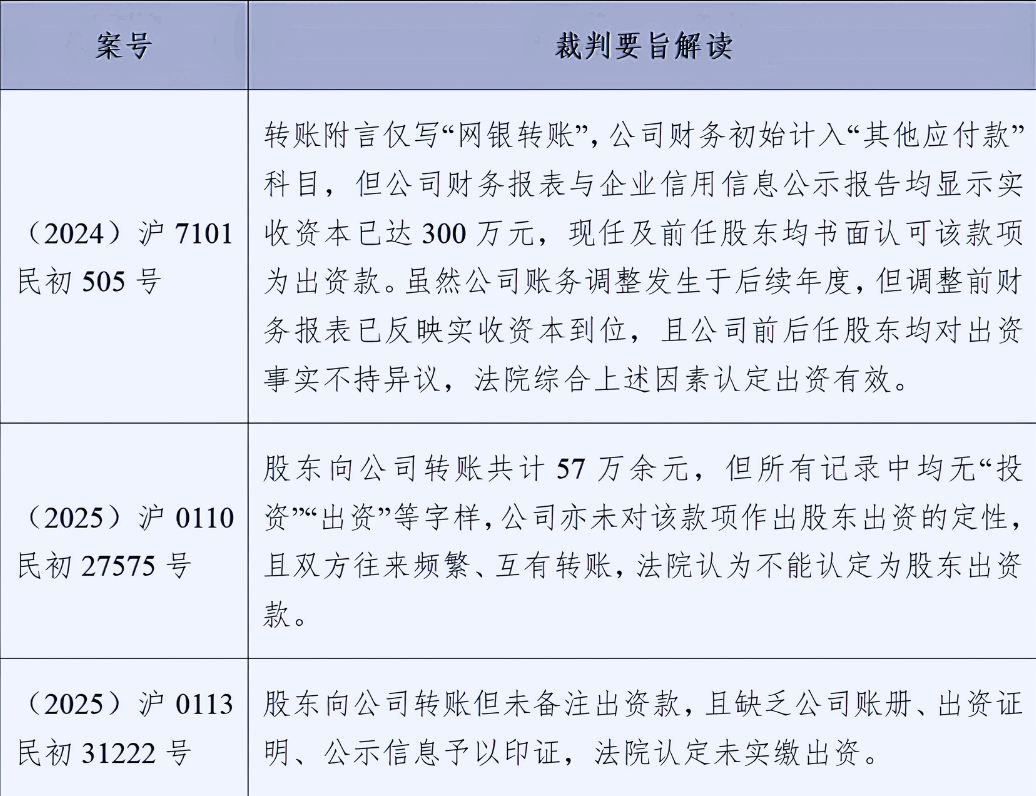 | 案号 | 裁判要旨解读 |
|---|---|
| （2024）沪 7101 民初 505 号 | 转账附言仅写“网银转账”，公司财务初始计入“其他应付款”科目，但公司财务报表与企业信用信息公示报告均显示实收资本已达 300 万元，现任及前任股东均书面认可该款项为出资款。虽然公司账务调整发生于后续年度，但调整前财务报表已反映实收资本到位，且公司前后任股东均对出资事实不持异议，法院综合上述因素认定出资有效。 |
| （2025）沪 0110 民初 27575 号 | 股东向公司转账共计 57 万余元，但所有记录中均无“投资”“出资”等字样，公司亦未对该款项作出股东出资的定性，且双方往来频繁、互有转账，法院认为不能认定为股东出资款。 |
| （2025）沪 0113 民初 31222 号 | 股东向公司转账但未备注出资款，且缺乏公司账册、出资证明、公示信息予以印证，法院认定未实缴出资。 |